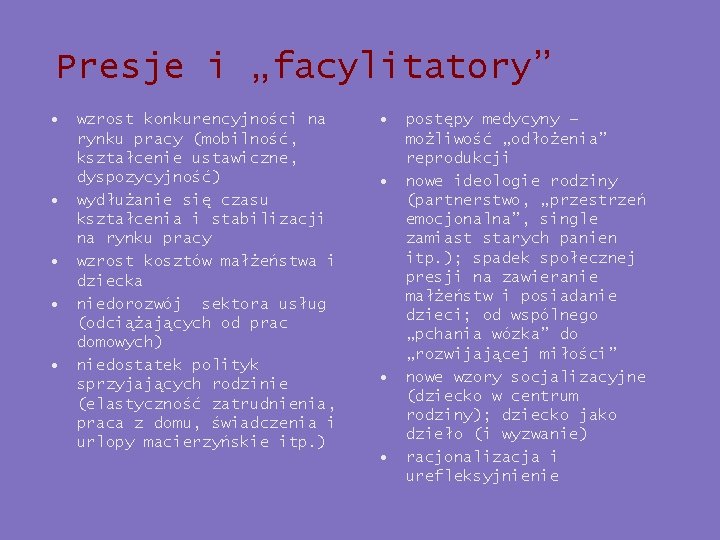 Presje i „facylitatory”

• wzrost konkurencyjności na rynku pracy (mobilność, kształcenie ustawiczne, dyspozycyjność)
• wydłużanie się czasu kształcenia i stabilizacji na rynku pracy
• wzrost kosztów małżeństwa i dziecka
• niedorozwój sektora usług (odciążających od prac domowych)
• niedostatek polityk sprzyjających rodzinie (elastyczność zatrudnienia, praca z domu, świadczenia i urlopy macierzyńskie itp.)

• postępy medycyny – możliwość „odłożenia” reprodukcji
• nowe ideologie rodziny (partnerstwo, „przestrzeń emocjonalna”, single zamiast starych panien itp.); spadek społecznej presji na zawieranie małżeństw i posiadanie dzieci; od wspólnego „pchania wózka” do „rozwijającej miłości”
• nowe wzory socjalizacyjne (dziecko w centrum rodziny); dziecko jako dzieło (i wyzwanie)
• racjonalizacja i urefleksyjnienie